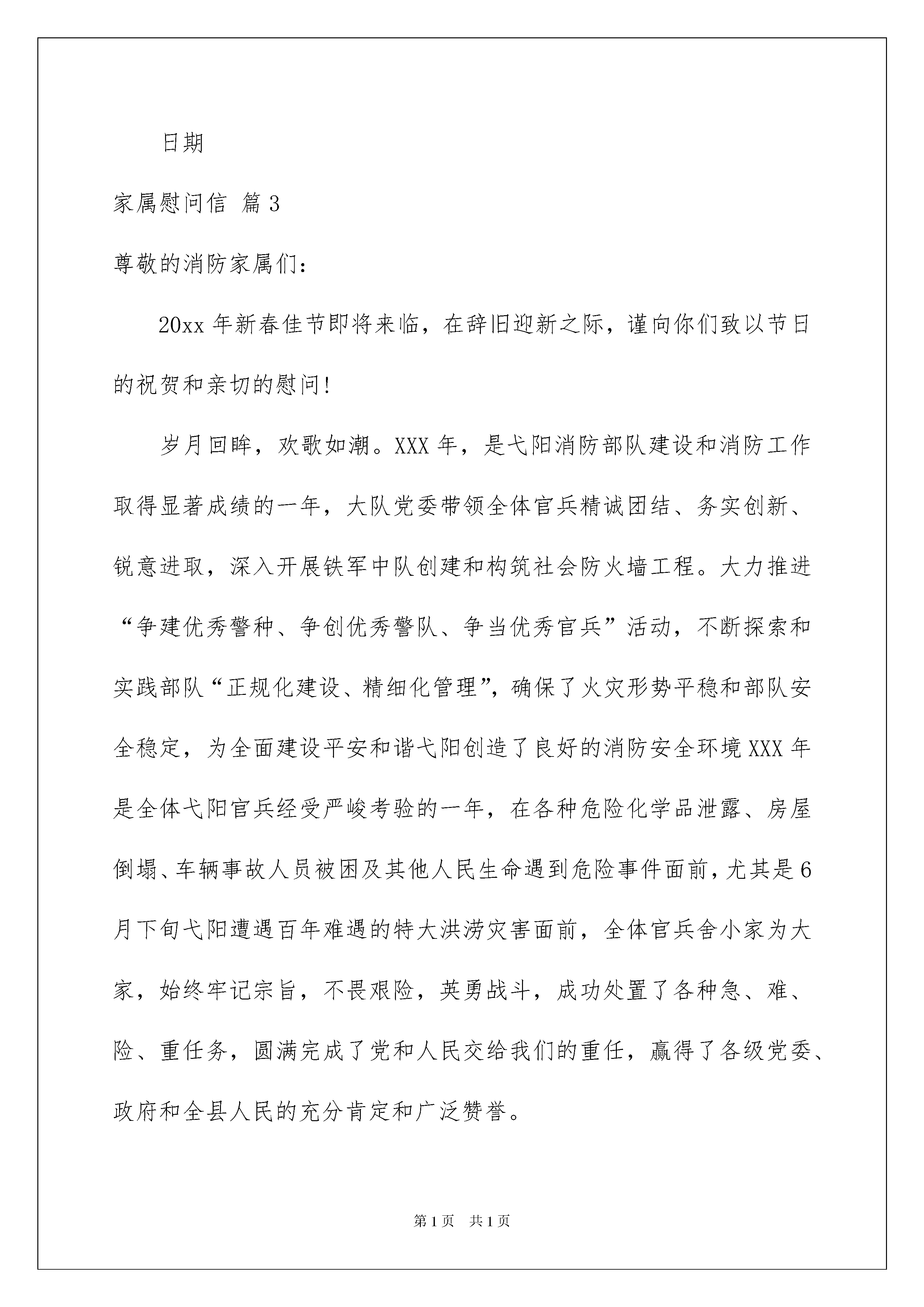 日期

家属慰问信 篇3

尊敬的消防家属们：

20xx年新春佳节即将来临，在辞旧迎新之际，谨向你们致以节日的祝贺和亲切的慰问！

岁月回眸，欢歌如潮。XXX年，是弋阳消防部队建设和消防工作取得显著成绩的一年，大队党委带领全体官兵精诚团结、务实创新、锐意进取，深入开展铁军中队创建和构筑社会防火墙工程。大力推进“争建优秀警种、争创优秀警队、争当优秀官兵”活动，不断探索和实践部队“正规化建设、精细化管理”，确保了火灾形势平稳和部队安全稳定，为全面建设平安和谐弋阳创造了良好的消防安全环境XXX年是全体弋阳官兵经受严峻考验的一年，在各种危险化学品泄露、房屋倒塌、车辆事故人员被困及其他人民生命遇到危险事件面前，尤其是6月下旬弋阳遭遇百年难遇的特大洪涝灾害面前，全体官兵舍小家为大家，始终牢记宗旨，不畏艰险，英勇战斗，成功处置了各种急、难、险、重任务，圆满完成了党和人民交给我们的重任，赢得了各级党委、政府和全县人民的充分肯定和广泛赞誉。

第1页 共1页